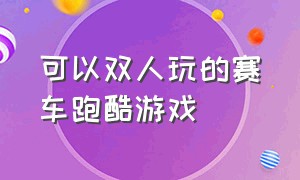 可以双人玩的赛车跑酷游戏